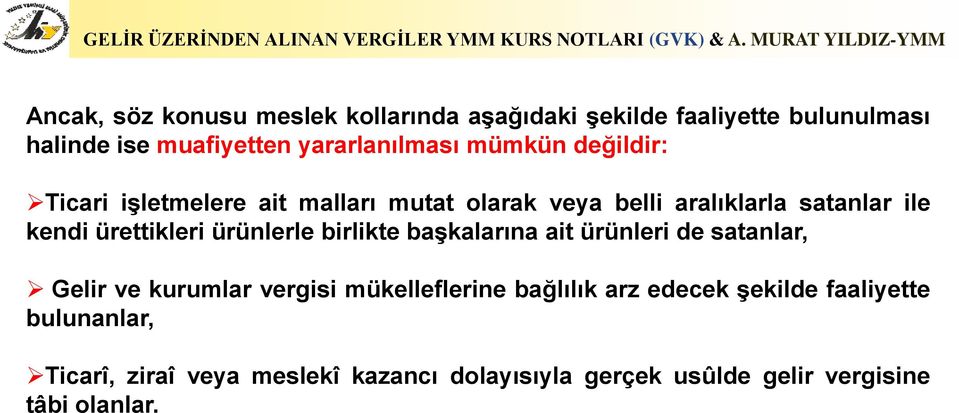 GELİR ÜZERİNDEN ALINAN VERGİLER YMM KURS NOTLARI (GVK) & A. MURAT YILDIZ-YMM

Ancak, söz konusu meslek kollarında aşağıdaki şekilde faaliyette bulunulması halinde ise muafiyetten yararlanılması mümkün değildir:

➢Ticari işletmelere ait malları mutat olarak veya belli aralıklarla satanlar ile kendi ürettikleri ürünlerle birlikte başkalarına ait ürünleri de satanlar,

➢ Gelir ve kurumlar vergisi mükelleflerine bağlılık arz edecek şekilde faaliyette bulunanlar,

➢Ticarî, ziraî veya meslekî kazancı dolayısıyla gerçek usûlde gelir vergisine tâbi olanlar.